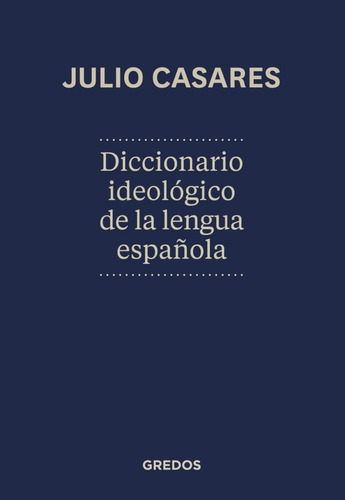 JULIO CASARES

Diccionario ideológico de la lengua española

GREDOS